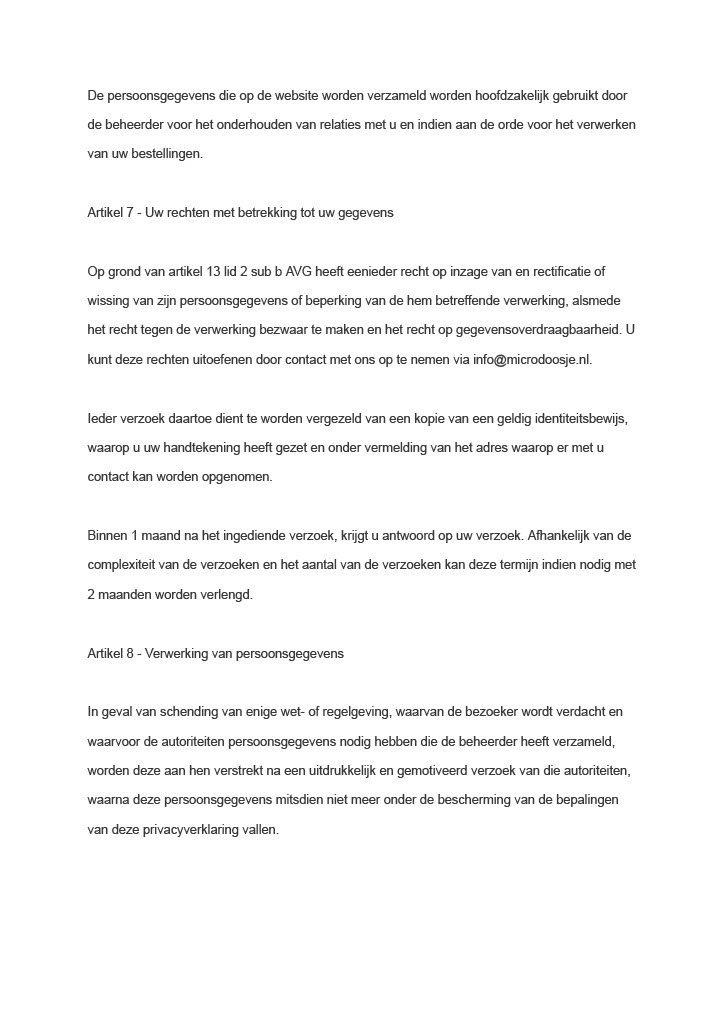 De persoonsgegevens die op de website worden verzameld worden hoofdzakelijk gebruikt door de beheerder voor het onderhouden van relaties met u en indien aan de orde voor het verwerken van uw bestellingen.

Artikel 7 - Uw rechten met betrekking tot uw gegevens

Op grond van artikel 13 lid 2 sub b AVG heeft eenieder recht op inzage van en rectificatie of wissing van zijn persoonsgegevens of beperking van de hem betreffende verwerking, alsmede het recht tegen de verwerking bezwaar te maken en het recht op gegevensoverdraagbaarheid. U kunt deze rechten uitoefenen door contact met ons op te nemen via info@microdoosje.nl.

Ieder verzoek daartoe dient te worden vergezeld van een kopie van een geldig identiteitsbewijs, waarop u uw handtekening heeft gezet en onder vermelding van het adres waarop er met u contact kan worden opgenomen.

Binnen 1 maand na het ingediende verzoek, krijgt u antwoord op uw verzoek. Afhankelijk van de complexiteit van de verzoeken en het aantal van de verzoeken kan deze termijn indien nodig met 2 maanden worden verlengd.

Artikel 8 - Verwerking van persoonsgegevens

In geval van schending van enige wet- of regelgeving, waarvan de bezoeker wordt verdacht en waarvoor de autoriteiten persoonsgegevens nodig hebben die de beheerder heeft verzameld, worden deze aan hen verstrekt na een uitdrukkelijk en gemotiveerd verzoek van die autoriteiten, waarna deze persoonsgegevens mitsdien niet meer onder de bescherming van de bepalingen van deze privacyverklaring vallen.